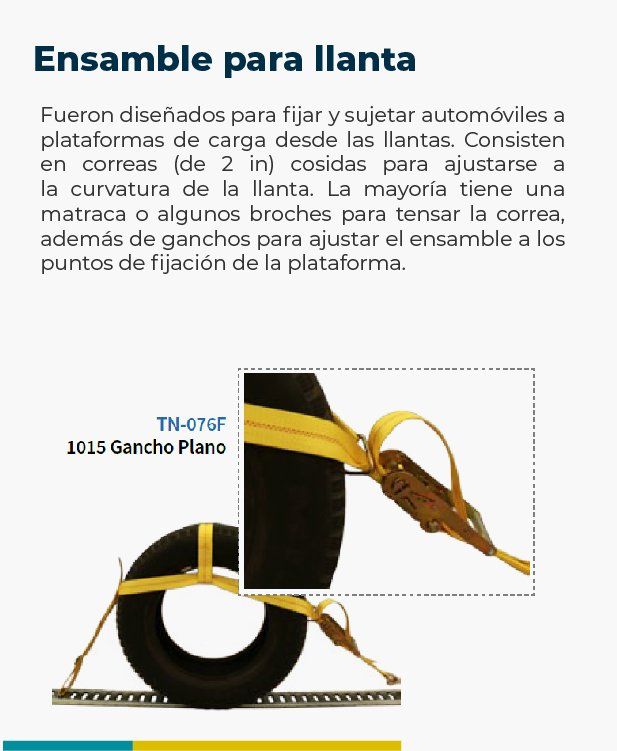 Ensamble para llanta

Fueron diseñados para fijar y sujetar automóviles a plataformas de carga desde las llantas. Consisten en correas (de 2 in) cosidas para ajustarse a la curvatura de la llanta. La mayoría tiene una matraca o algunos broches para tensar la correa, además de ganchos para ajustar el ensamble a los puntos de fijación de la plataforma.

TN-076F
1015 Gancho Plano